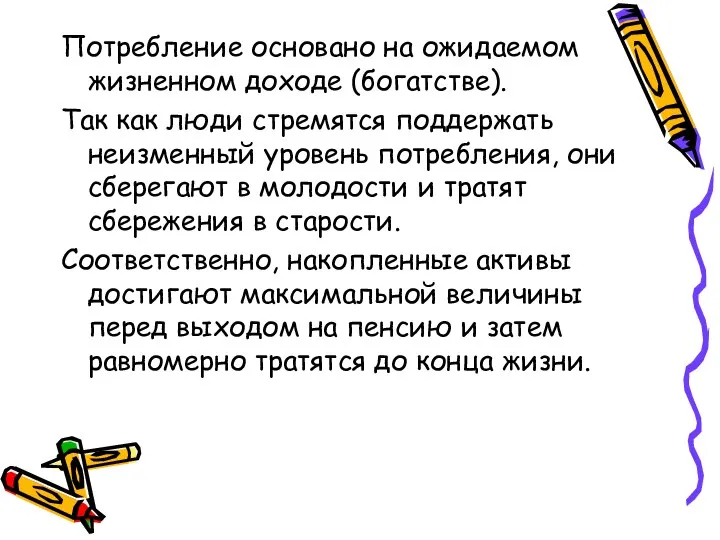 Потребление основано на ожидаемом жизненном доходе (богатстве).

Так как люди стремятся поддержать неизменный уровень потребления, они сберегают в молодости и тратят сбережения в старости.

Соответственно, накопленные активы достигают максимальной величины перед выходом на пенсию и затем равномерно тратятся до конца жизни.